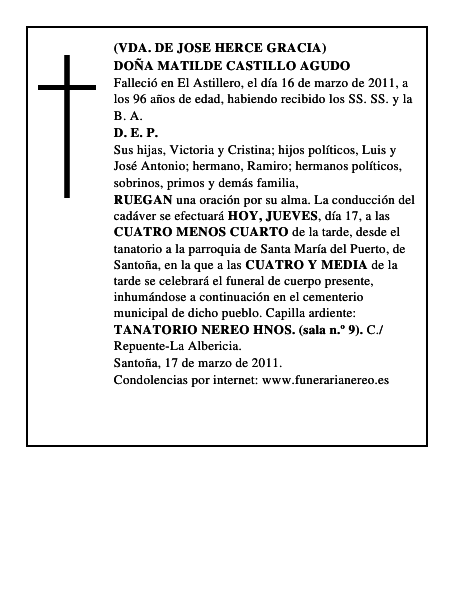 (VDA. DE JOSE HERCE GRACIA)
DOÑA MATILDE CASTILLO AGUDO
Falleció en El Astillero, el día 16 de marzo de 2011, a los 96 años de edad, habiendo recibido los SS. SS. y la B. A.
D. E. P.
Sus hijas, Victoria y Cristina; hijos políticos, Luis y José Antonio; hermano, Ramiro; hermanos políticos, sobrinos, primos y demás familia,
RUEGAN una oración por su alma. La conducción del cadáver se efectuará HOY, JUEVES, día 17, a las CUATRO MENOS CUARTO de la tarde, desde el tanatorio a la parroquia de Santa María del Puerto, de Santoña, en la que a las CUATRO Y MEDIA de la tarde se celebrará el funeral de cuerpo presente, inhumándose a continuación en el cementerio municipal de dicho pueblo. Capilla ardiente: TANATORIO NEREO HNOS. (sala n.º 9). C./ Repuente-La Albericia.
Santoña, 17 de marzo de 2011.
Condolencias por internet: www.funerarianereo.es